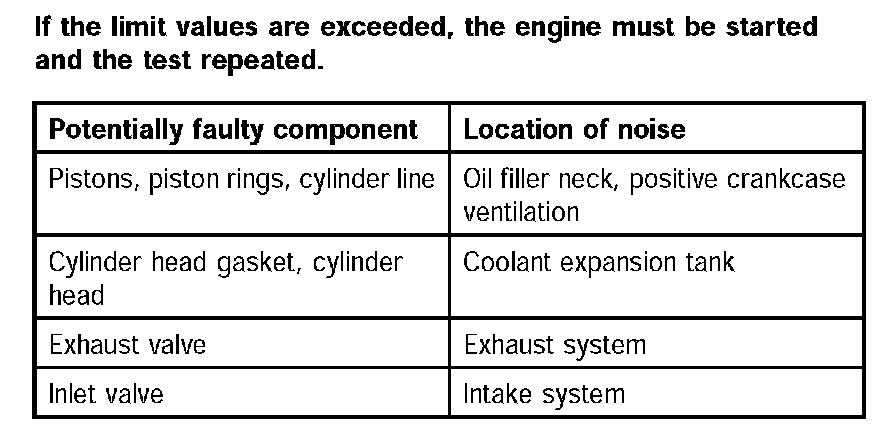 If the limit values are exceeded, the engine must be started and the test repeated.

| Potentially faulty component | Location of noise |
|---|---|
| Pistons, piston rings, cylinder line | Oil filler neck, positive crankcase ventilation |
| Cylinder head gasket, cylinder head | Coolant expansion tank |
| Exhaust valve | Exhaust system |
| Inlet valve | Intake system |